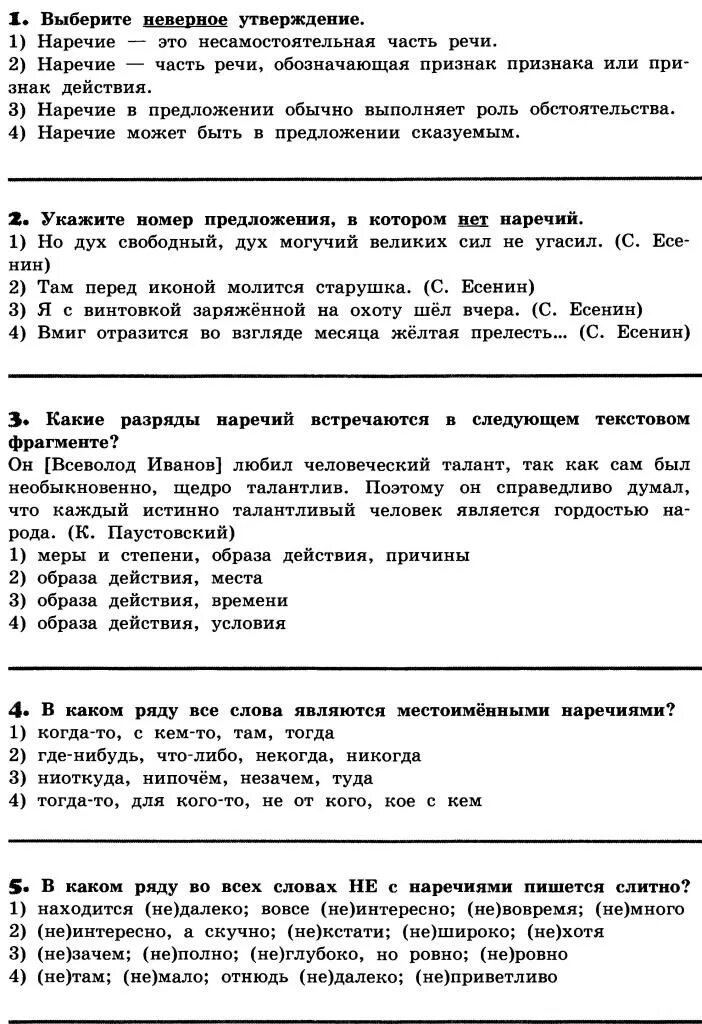 1. Выберите неверное утверждение.
1) Наречие — это несамостоятельная часть речи.
2) Наречие — часть речи, обозначающая признак признака или признак действия.
3) Наречие в предложении обычно выполняет роль обстоятельства.
4) Наречие может быть в предложении сказуемым.

2. Укажите номер предложения, в котором нет наречий.
1) Но дух свободный, дух могучий великих сил не угасил. (С. Есенин)
2) Там перед иконой молится старушка. (С. Есенин)
3) Я с винтовкой заряжённой на охоту шёл вчера. (С. Есенин)
4) Вмиг отразится во взгляде месяца жёлтая прелесть... (С. Есенин)

3. Какие разряды наречий встречаются в следующем текстовом фрагменте?
Он [Всеволод Иванов] любил человеческий талант, так как сам был необыкновенно, щедро талантлив. Поэтому он справедливо думал, что каждый истинно талантливый человек является гордостью народа. (К. Паустовский)
1) меры и степени, образа действия, причины
2) образа действия, места
3) образа действия, времени
4) образа действия, условия

4. В каком ряду все слова являются местоимёнными наречиями?
1) когда-то, с кем-то, там, тогда
2) где-нибудь, что-либо, некогда, никогда
3) ниоткуда, нипочём, незачем, туда
4) тогда-то, для кого-то, не от кого, кое с кем

5. В каком ряду во всех словах НЕ с наречиями пишется слитно?
1) находится (не)далеко; вовсе (не)интересно; (не)вовремя; (не)много
2) (не)интересно, а скучно; (не)кстати; (не)широко; (не)хотя
3) (не)зачем; (не)полно; (не)глубоко, но ровно; (не)ровно
4) (не)там; (не)мало; отнюдь (не)далеко; (не)приветливо